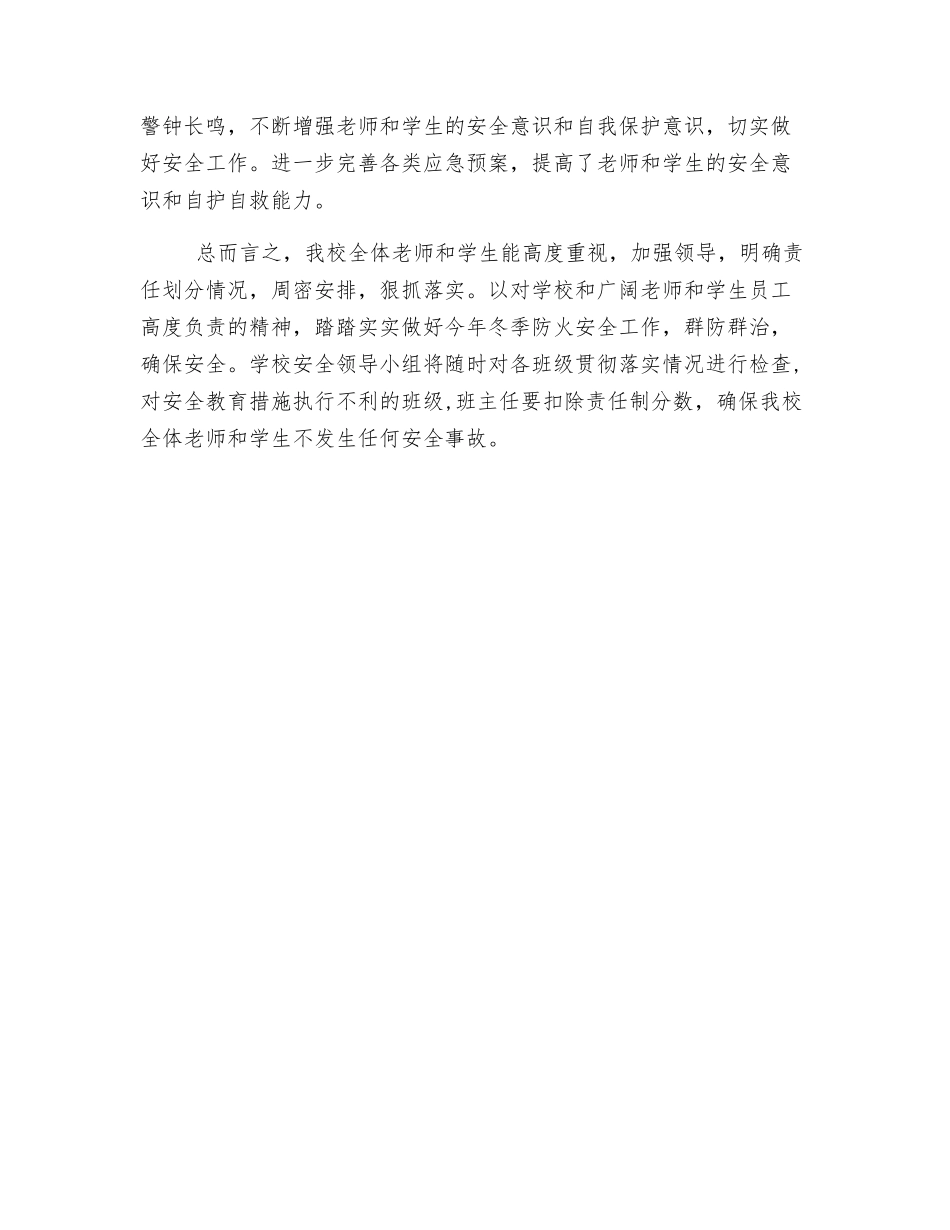 警钟长鸣，不断增强老师和学生的安全意识和自我保护意识，切实做好安全工作。进一步完善各类应急预案，提高了老师和学生的安全意识和自护自救能力。

总而言之，我校全体老师和学生能高度重视，加强领导，明确责任划分情况，周密安排，狠抓落实。以对学校和广阔老师和学生员工高度负责的精神，踏踏实实做好今年冬季防火安全工作，群防群治，确保安全。学校安全领导小组将随时对各班级贯彻落实情况进行检查，对安全教育措施执行不利的班级，班主任要扣除责任制分数，确保我校全体老师和学生不发生任何安全事故。